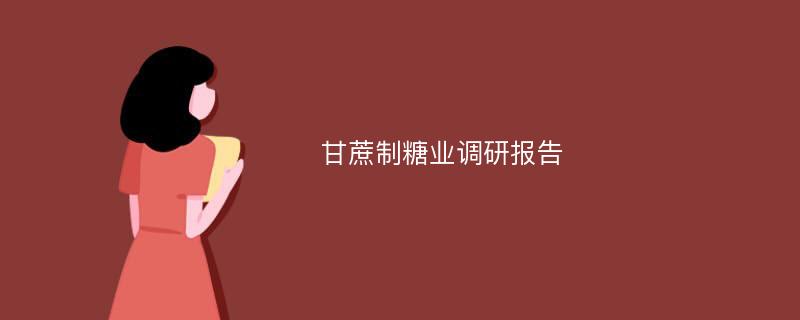 甘蔗制糖业调研报告